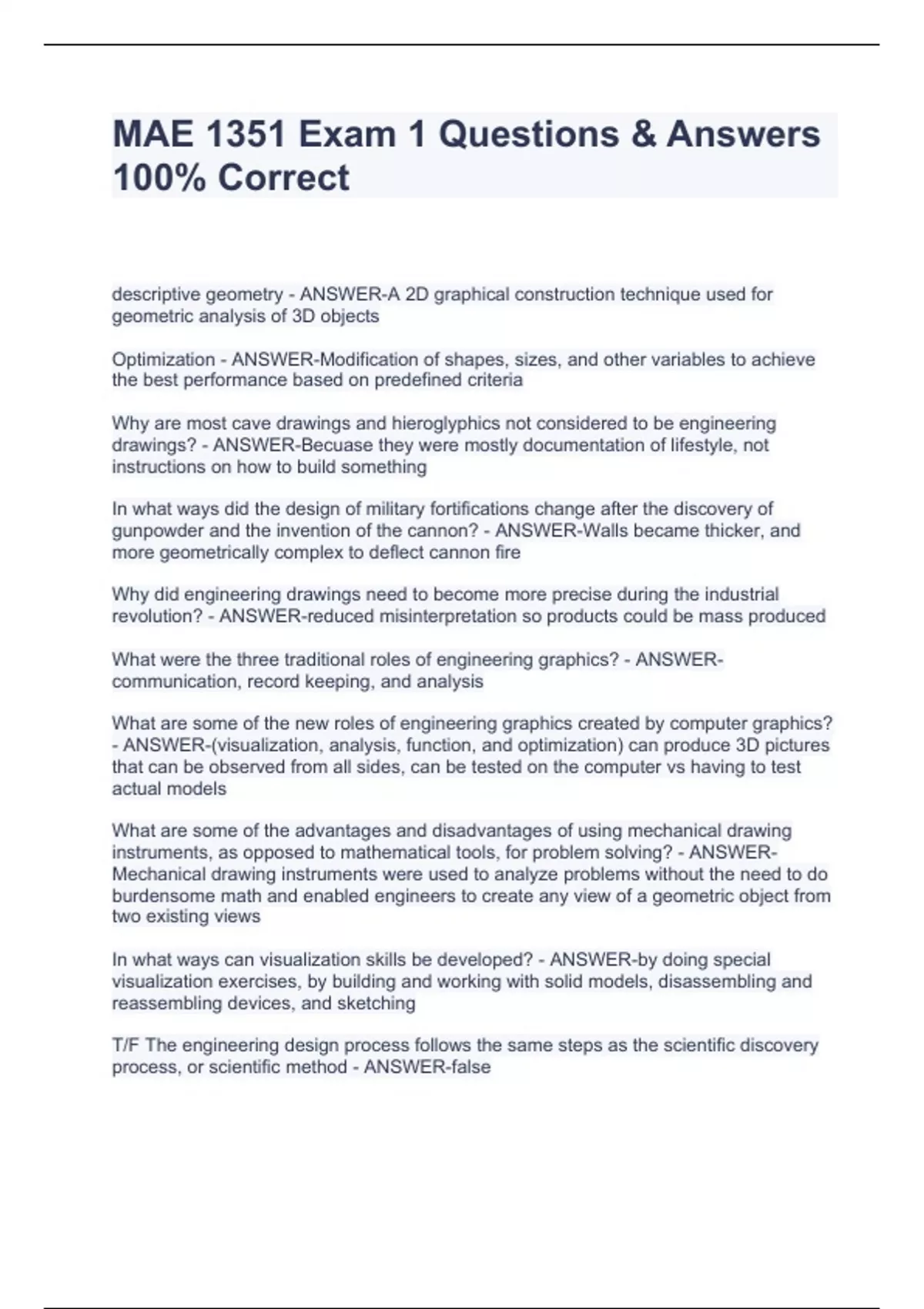 MAE 1351 Exam 1 Questions & Answers 100% Correct

descriptive geometry - ANSWER-A 2D graphical construction technique used for geometric analysis of 3D objects

Optimization - ANSWER-Modification of shapes, sizes, and other variables to achieve the best performance based on predefined criteria

Why are most cave drawings and hieroglyphics not considered to be engineering drawings? - ANSWER-Becuase they were mostly documentation of lifestyle, not instructions on how to build something

In what ways did the design of military fortifications change after the discovery of gunpowder and the invention of the cannon? - ANSWER-Walls became thicker, and more geometrically complex to deflect cannon fire

Why did engineering drawings need to become more precise during the industrial revolution? - ANSWER-reduced misinterpretation so products could be mass produced

What were the three traditional roles of engineering graphics? - ANSWER-communication, record keeping, and analysis

What are some of the new roles of engineering graphics created by computer graphics? - ANSWER-(visualization, analysis, function, and optimization) can produce 3D pictures that can be observed from all sides, can be tested on the computer vs having to test actual models

What are some of the advantages and disadvantages of using mechanical drawing instruments, as opposed to mathematical tools, for problem solving? - ANSWER-Mechanical drawing instruments were used to analyze problems without the need to do burdensome math and enabled engineers to create any view of a geometric object from two existing views

In what ways can visualization skills be developed? - ANSWER-by doing special visualization exercises, by building and working with solid models, disassembling and reassembling devices, and sketching

T/F The engineering design process follows the same steps as the scientific discovery process, or scientific method - ANSWER-false